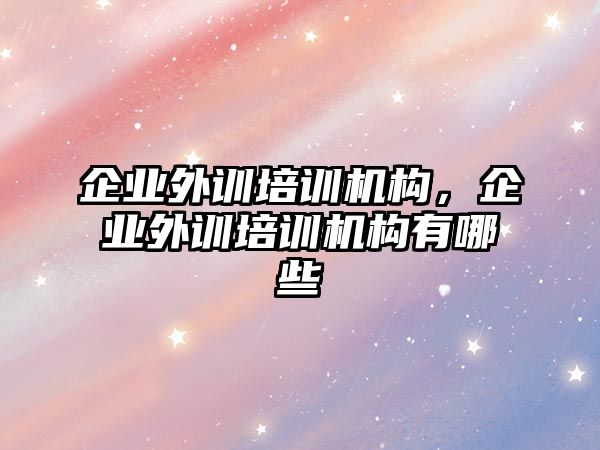 企业外训培训机构，企业外训培训机构有哪些